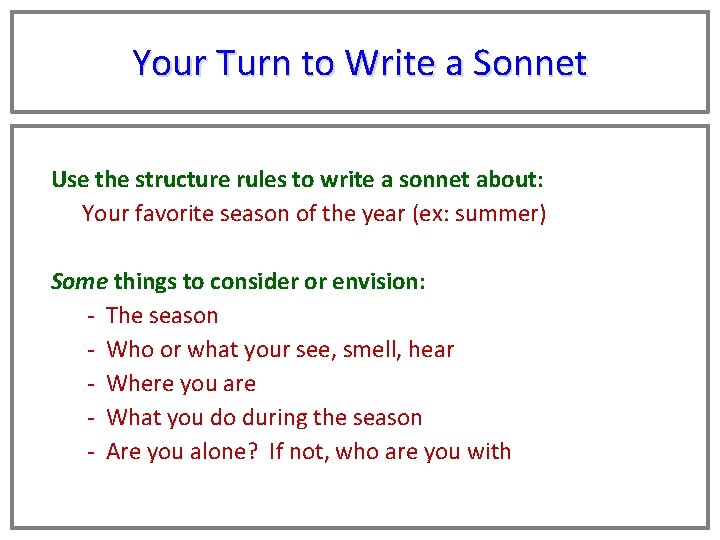 Your Turn to Write a Sonnet

Use the structure rules to write a sonnet about:
Your favorite season of the year (ex: summer)

Some things to consider or envision:
- The season
- Who or what your see, smell, hear
- Where you are
- What you do during the season
- Are you alone? If not, who are you with